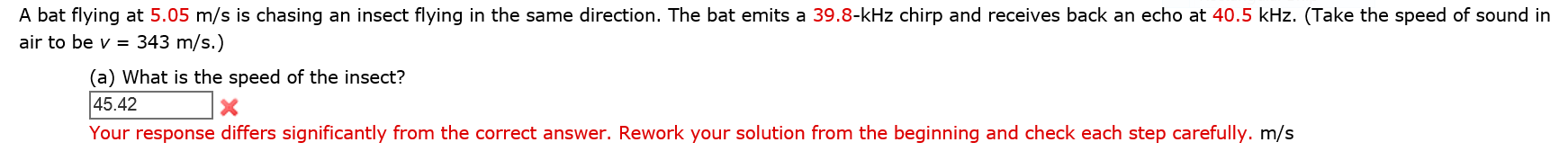 A bat flying at 5.05 m/s is chasing an insect flying in the same direction. The bat emits a 39.8-kHz chirp and receives back an echo at 40.5 kHz. (Take the speed of sound in air to be $v$ = 343 m/s.)

(a) What is the speed of the insect?

45.42

Your response differs significantly from the correct answer. Rework your solution from the beginning and check each step carefully. m/s